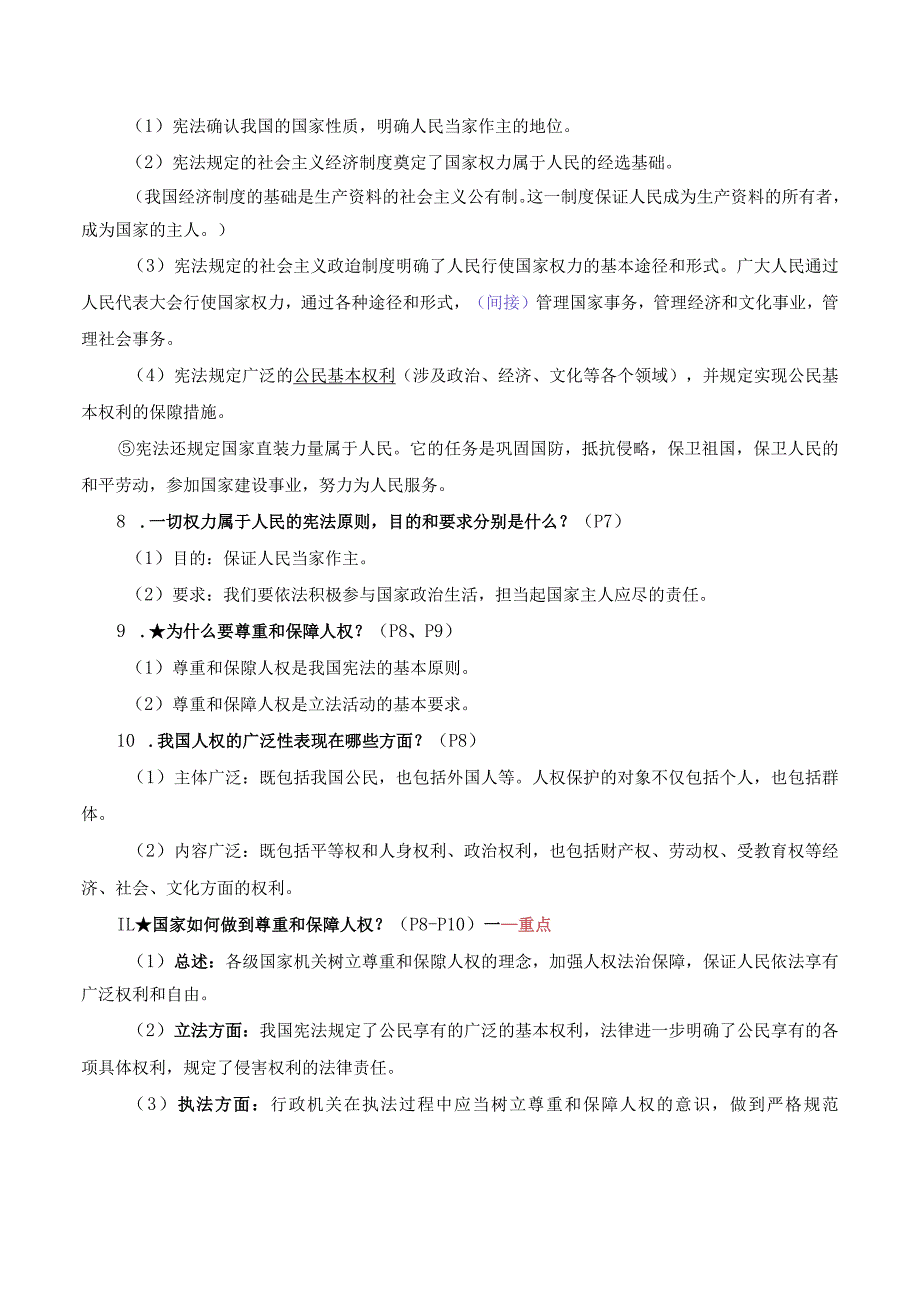 （1）宪法确认我国的国家性质，明确人民当家作主的地位。

（2）宪法规定的社会主义经济制度奠定了国家权力属于人民的经选基础。

（我国经济制度的基础是生产资料的社会主义公有制。这一制度保证人民成为生产资料的所有者，成为国家的主人。）

（3）宪法规定的社会主义政迨制度明确了人民行使国家权力的基本途径和形式。广大人民通过人民代表大会行使国家权力，通过各种途径和形式，（间接）管理国家事务，管理经济和文化事业，管理社会事务。

（4）宪法规定广泛的公民基本权利（涉及政治、经济、文化等各个领域），并规定实现公民基本权利的保障措施。

⑤宪法还规定国家直装力量属于人民。它的任务是巩固国防，抵抗侵略，保卫祖国，保卫人民的和平劳动，参加国家建设事业，努力为人民服务。

8 .一切权力属于人民的宪法原则，目的和要求分别是什么？（P7）

（1）目的：保证人民当家作主。

（2）要求：我们要依法积极参与国家政治生活，担当起国家主人应尽的责任。

9 .★为什么要尊重和保障人权？（P8、P9）

（1）尊重和保障人权是我国宪法的基本原则。

（2）尊重和保障人权是立法活动的基本要求。

10 .我国人权的广泛性表现在哪些方面？（P8）

（1）主体广泛：既包括我国公民，也包括外国人等。人权保护的对象不仅包括个人，也包括群体。

（2）内容广泛：既包括平等权和人身权利、政治权利，也包括财产权、劳动权、受教育权等经济、社会、文化方面的权利。

IL★国家如何做到尊重和保障人权？（P8-P10）一—重点

（1）总述：各级国家机关树立尊重和保障人权的理念，加强人权法治保障，保证人民依法享有广泛权利和自由。

（2）立法方面：我国宪法规定了公民享有的广泛的基本权利，法律进一步明确了公民享有的各项具体权利，规定了侵害权利的法律责任。

（3）执法方面：行政机关在执法过程中应当树立尊重和保障人权的意识，做到严格规范